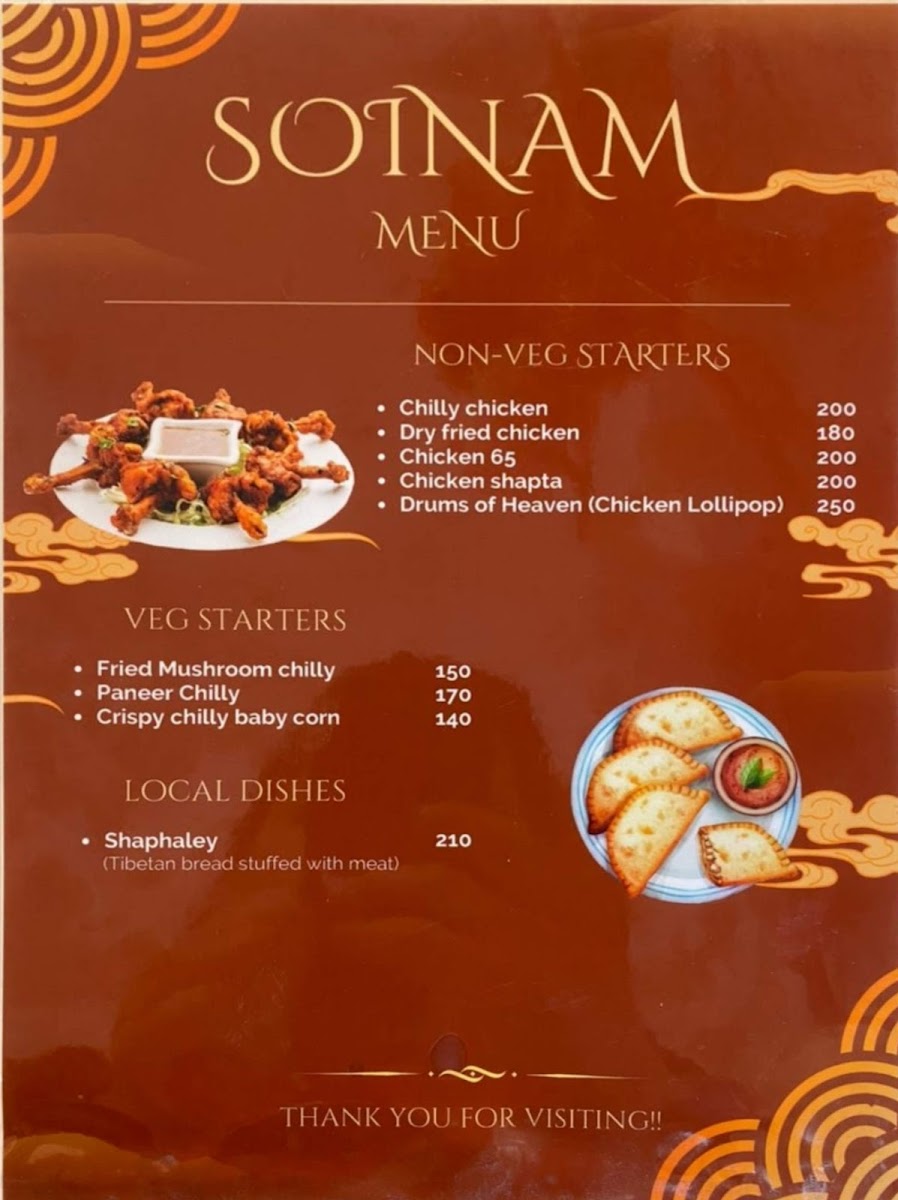 SOINAM
MENU

NON-VEG STARTERS

• Chilly chicken 200
• Dry fried chicken 180
• Chicken 65 200
• Chicken shapta 200
• Drums of Heaven (Chicken Lollipop) 250

VEG STARTERS

• Fried Mushroom chilly 150
• Paneer Chilly 170
• Crispy chilly baby corn 140

LOCAL DISHES

• Shaphaley 210
(Tibetan bread stuffed with meat)

THANK YOU FOR VISITING!!